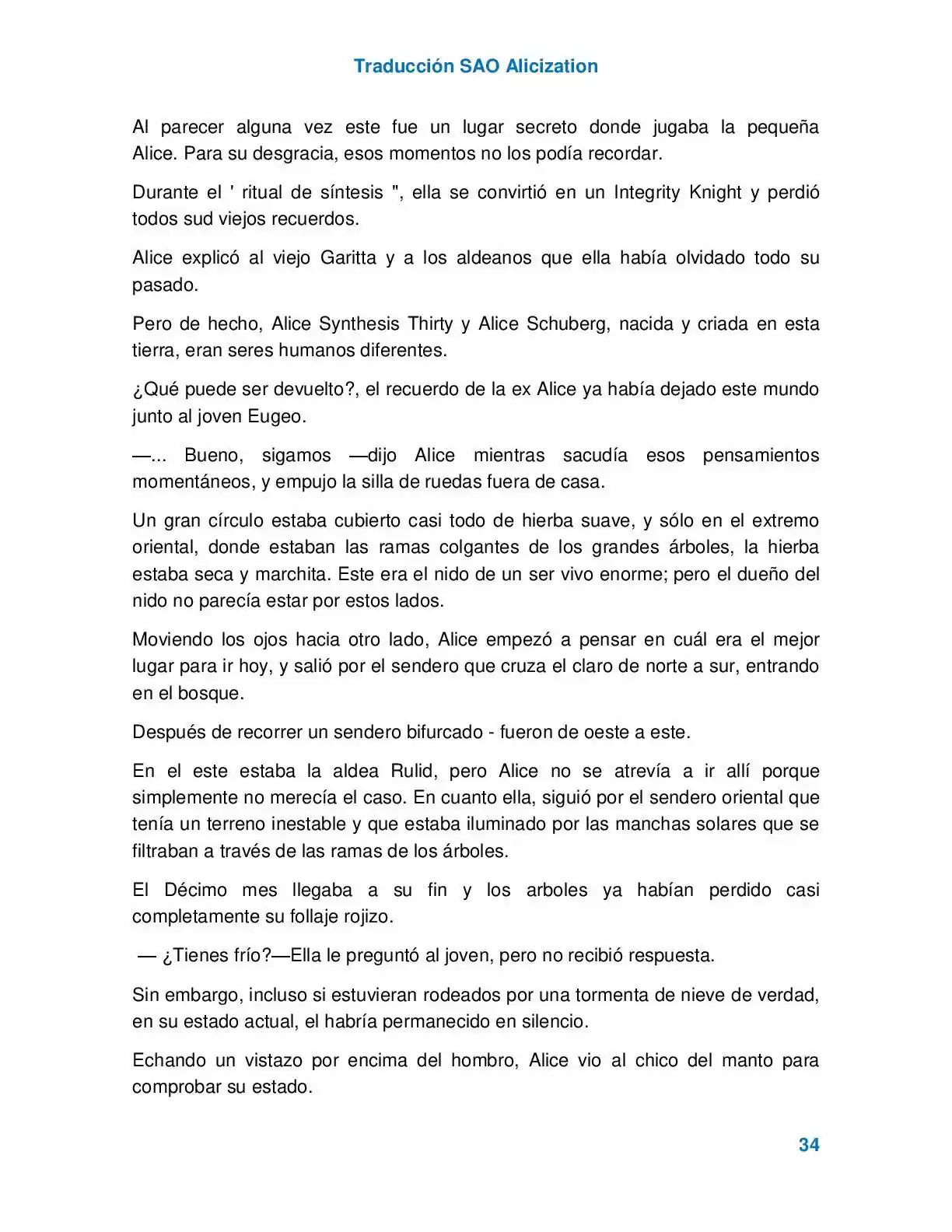 Traducción SAO Alicization

Al parecer alguna vez este fue un lugar secreto donde jugaba la pequeña Alice. Para su desgracia, esos momentos no los podía recordar.

Durante el ' ritual de síntesis ", ella se convirtió en un Integrity Knight y perdió todos sud viejos recuerdos.

Alice explicó al viejo Garitta y a los aldeanos que ella había olvidado todo su pasado.

Pero de hecho, Alice Synthesis Thirty y Alice Schuberg, nacida y criada en esta tierra, eran seres humanos diferentes.

¿Qué puede ser devuelto?, el recuerdo de la ex Alice ya había dejado este mundo junto al joven Eugeo.

—... Bueno, sigamos —dijo Alice mientras sacudía esos pensamientos momentáneos, y empujo la silla de ruedas fuera de casa.

Un gran círculo estaba cubierto casi todo de hierba suave, y sólo en el extremo oriental, donde estaban las ramas colgantes de los grandes árboles, la hierba estaba seca y marchita. Este era el nido de un ser vivo enorme; pero el dueño del nido no parecía estar por estos lados.

Moviendo los ojos hacia otro lado, Alice empezó a pensar en cuál era el mejor lugar para ir hoy, y salió por el sendero que cruza el claro de norte a sur, entrando en el bosque.

Después de recorrer un sendero bifurcado - fueron de oeste a este.

En el este estaba la aldea Rulid, pero Alice no se atrevía a ir allí porque simplemente no merecía el caso. En cuanto ella, siguió por el sendero oriental que tenía un terreno inestable y que estaba iluminado por las manchas solares que se filtraban a través de las ramas de los árboles.

El Décimo mes llegaba a su fin y los arboles ya habían perdido casi completamente su follaje rojizo.

— ¿Tienes frío?—Ella le preguntó al joven, pero no recibió respuesta.

Sin embargo, incluso si estuvieran rodeados por una tormenta de nieve de verdad, en su estado actual, el habría permanecido en silencio.

Echando un vistazo por encima del hombro, Alice vio al chico del manto para comprobar su estado.

34